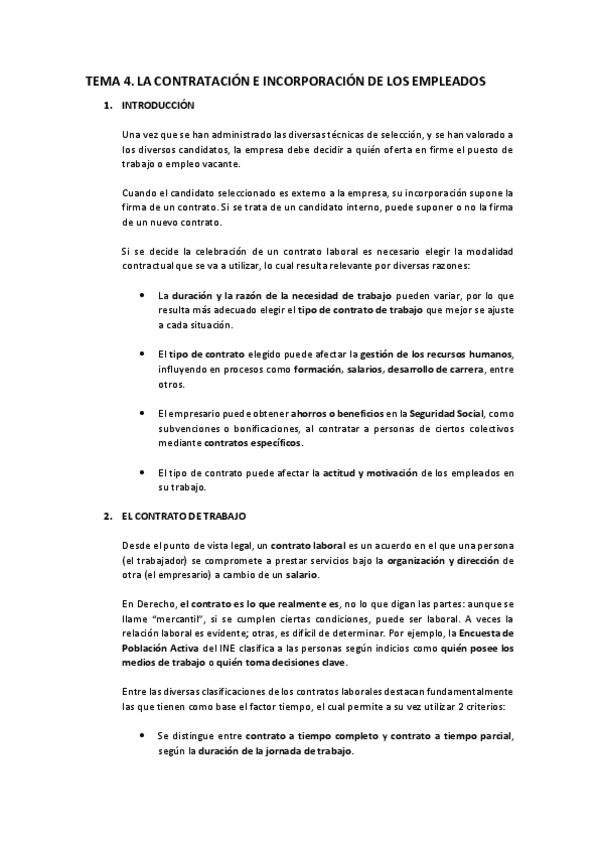 TEMA 4. LA CONTRATACIÓN E INCORPORACIÓN DE LOS EMPLEADOS

1. INTRODUCCIÓN

Una vez que se han administrado las diversas técnicas de selección, y se han valorado a los diversos candidatos, la empresa debe decidir a quién oferta en firme el puesto de trabajo o empleo vacante.

Cuando el candidato seleccionado es externo a la empresa, su incorporación supone la firma de un contrato. Si se trata de un candidato interno, puede suponer o no la firma de un nuevo contrato.

Si se decide la celebración de un contrato laboral es necesario elegir la modalidad contractual que se va a utilizar, lo cual resulta relevante por diversas razones:

• La duración y la razón de la necesidad de trabajo pueden variar, por lo que resulta más adecuado elegir el tipo de contrato de trabajo que mejor se ajuste a cada situación.

• El tipo de contrato elegido puede afectar la gestión de los recursos humanos, influyendo en procesos como formación, salarios, desarrollo de carrera, entre otros.

• El empresario puede obtener ahorros o beneficios en la Seguridad Social, como subvenciones o bonificaciones, al contratar a personas de ciertos colectivos mediante contratos específicos.

• El tipo de contrato puede afectar la actitud y motivación de los empleados en su trabajo.

2. EL CONTRATO DE TRABAJO

Desde el punto de vista legal, un contrato laboral es un acuerdo en el que una persona (el trabajador) se compromete a prestar servicios bajo la organización y dirección de otra (el empresario) a cambio de un salario.

En Derecho, el contrato es lo que realmente es, no lo que digan las partes: aunque se llame "mercantil", si se cumplen ciertas condiciones, puede ser laboral. A veces la relación laboral es evidente; otras, es difícil de determinar. Por ejemplo, la Encuesta de Población Activa del INE clasifica a las personas según indicios como quién posee los medios de trabajo o quién toma decisiones clave.

Entre las diversas clasificaciones de los contratos laborales destacan fundamentalmente las que tienen como base el factor tiempo, el cual permite a su vez utilizar 2 criterios:

• Se distingue entre contrato a tiempo completo y contrato a tiempo parcial, según la duración de la jornada de trabajo.